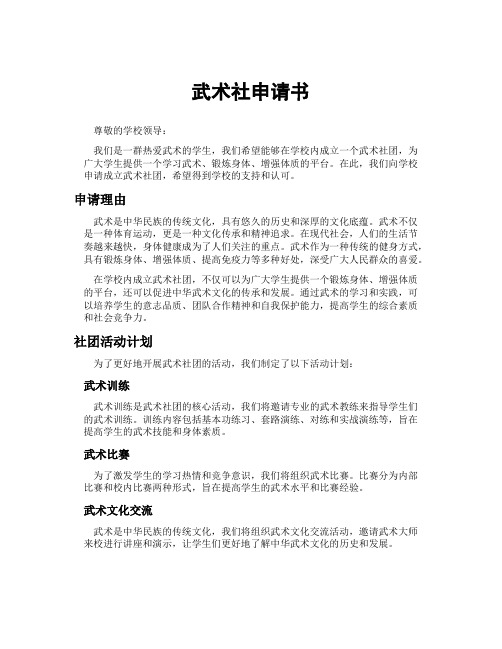 武术社申请书

尊敬的学校领导：

我们是一群热爱武术的学生，我们希望能够在学校内成立一个武术社团，为广大学生提供一个学习武术、锻炼身体、增强体质的平台。在此，我们向学校申请成立武术社团，希望得到学校的支持和认可。

申请理由

武术是中华民族的传统文化，具有悠久的历史和深厚的文化底蕴。武术不仅是一种体育运动，更是一种文化传承和精神追求。在现代社会，人们的生活节奏越来越快，身体健康成为了人们关注的重点。武术作为一种传统的健身方式，具有锻炼身体、增强体质、提高免疫力等多种好处，深受广大人民群众的喜爱。

在学校内成立武术社团，不仅可以为广大学生提供一个锻炼身体、增强体质的平台，还可以促进中华武术文化的传承和发展。通过武术的学习和实践，可以培养学生的意志品质、团队合作精神和自我保护能力，提高学生的综合素质和社会竞争力。

社团活动计划

为了更好地开展武术社团的活动，我们制定了以下活动计划：

武术训练

武术训练是武术社团的核心活动，我们将邀请专业的武术教练来指导学生们的武术训练。训练内容包括基本功练习、套路演练、对练和实战演练等，旨在提高学生的武术技能和身体素质。

武术比赛

为了激发学生的学习热情和竞争意识，我们将组织武术比赛。比赛分为内部比赛和校内比赛两种形式，旨在提高学生的武术水平和比赛经验。

武术文化交流

武术是中华民族的传统文化，我们将组织武术文化交流活动，邀请武术大师来校进行讲座和演示，让学生们更好地了解中华武术文化的历史和发展。